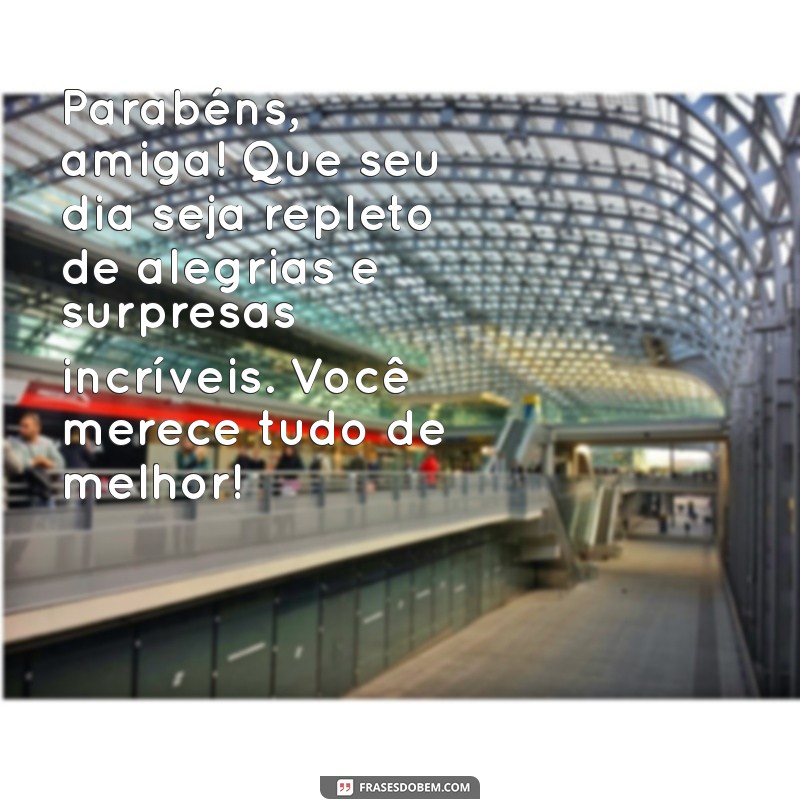 Parabéns, amiga! Que seu dia seja repleto de alegrias e surpresas incríveis. Você merece tudo de melhor!

FRASESDOBEM.COM